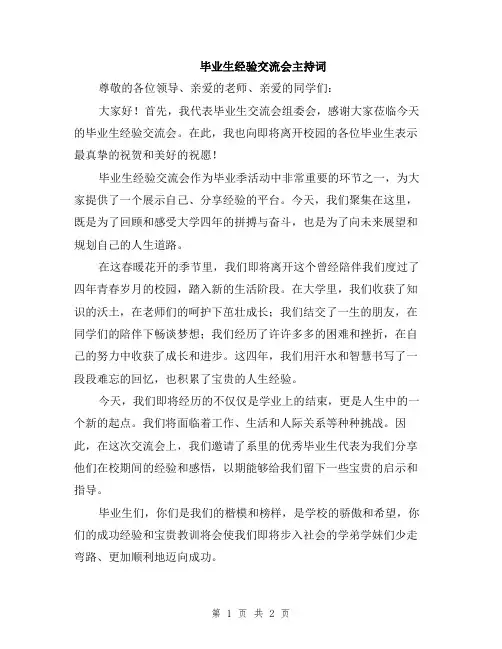 毕业生经验交流会主持词

尊敬的各位领导、亲爱的老师、亲爱的同学们：

大家好！首先，我代表毕业生交流会组委会，感谢大家莅临今天的毕业生经验交流会。在此，我也向即将离开校园的各位毕业生表示最真挚的祝贺和美好的祝愿！

毕业生经验交流会作为毕业季活动中非常重要的环节之一，为大家提供了一个展示自己、分享经验的平台。今天，我们聚集在这里，既是为了回顾和感受大学四年的拼搏与奋斗，也是为了向未来展望和规划自己的人生道路。

在这春暖花开的季节里，我们即将离开这个曾经陪伴我们度过了四年青春岁月的校园，踏入新的生活阶段。在大学里，我们收获了知识的沃土，在老师们的呵护下茁壮成长；我们结交了一生的朋友，在同学们的陪伴下畅谈梦想；我们经历了许许多多的困难和挫折，在自己的努力中收获了成长和进步。这四年，我们用汗水和智慧书写了一段段难忘的回忆，也积累了宝贵的人生经验。

今天，我们即将经历的不仅仅是学业上的结束，更是人生中的一个新的起点。我们将面临着工作、生活和人际关系等种种挑战。因此，在这次交流会上，我们邀请了系里的优秀毕业生代表为我们分享他们在校期间的经验和感悟，以期能够给我们留下一些宝贵的启示和指导。

毕业生们，你们是我们的楷模和榜样，是学校的骄傲和希望，你们的成功经验和宝贵教训将会使我们即将步入社会的学弟学妹们少走弯路、更加顺利地迈向成功。

第 1 页 共 2 页